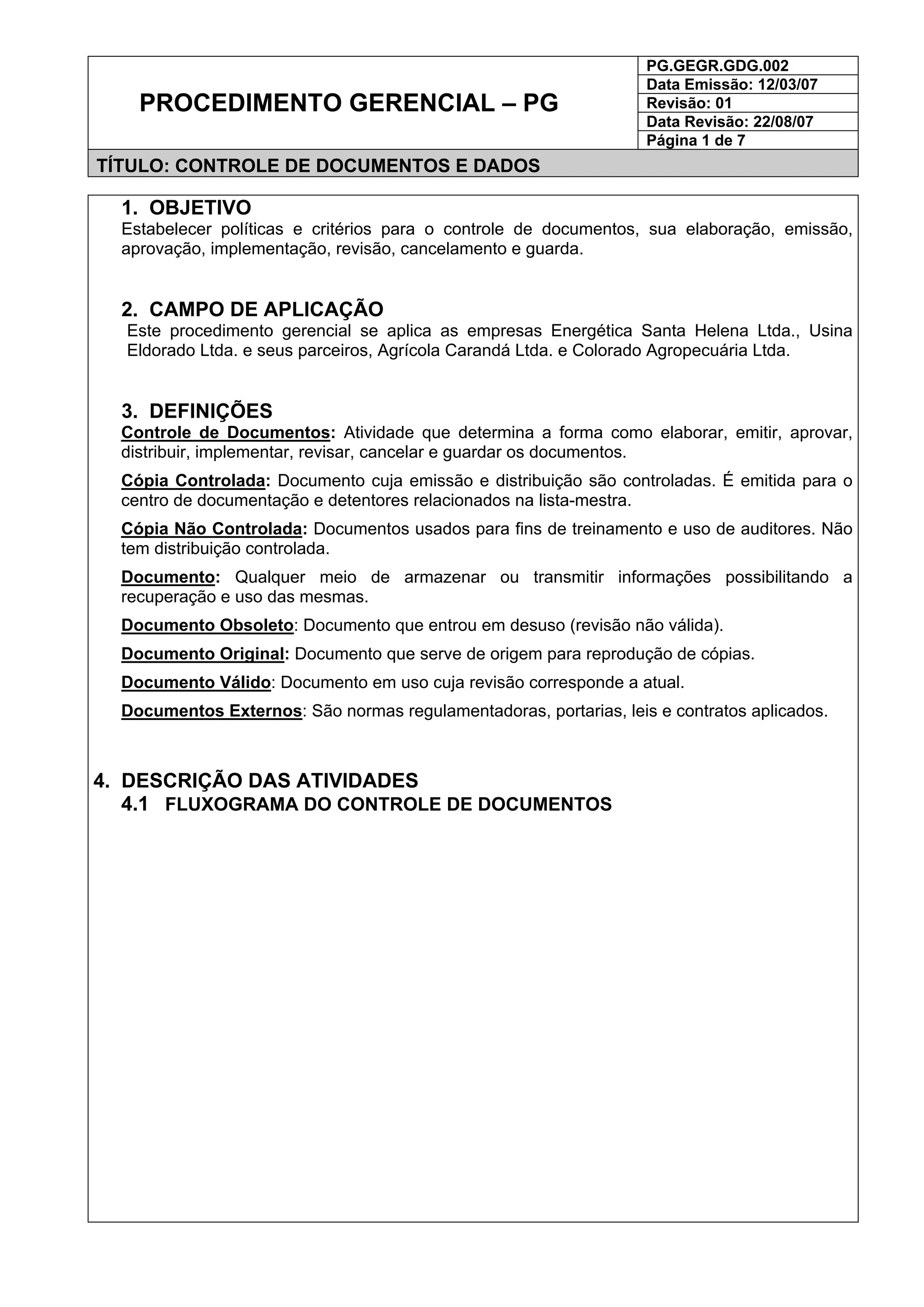 PROCEDIMENTO GERENCIAL – PG

PG.GEGR.GDG.002
Data Emissão: 12/03/07
Revisão: 01
Data Revisão: 22/08/07
Página 1 de 7

TÍTULO: CONTROLE DE DOCUMENTOS E DADOS

1. OBJETIVO
Estabelecer políticas e critérios para o controle de documentos, sua elaboração, emissão, aprovação, implementação, revisão, cancelamento e guarda.

2. CAMPO DE APLICAÇÃO
Este procedimento gerencial se aplica as empresas Energética Santa Helena Ltda., Usina Eldorado Ltda. e seus parceiros, Agrícola Carandá Ltda. e Colorado Agropecuária Ltda.

3. DEFINIÇÕES
Controle de Documentos: Atividade que determina a forma como elaborar, emitir, aprovar, distribuir, implementar, revisar, cancelar e guardar os documentos.

Cópia Controlada: Documento cuja emissão e distribuição são controladas. É emitida para o centro de documentação e detentores relacionados na lista-mestra.

Cópia Não Controlada: Documentos usados para fins de treinamento e uso de auditores. Não tem distribuição controlada.

Documento: Qualquer meio de armazenar ou transmitir informações possibilitando a recuperação e uso das mesmas.

Documento Obsoleto: Documento que entrou em desuso (revisão não válida).

Documento Original: Documento que serve de origem para reprodução de cópias.

Documento Válido: Documento em uso cuja revisão corresponde a atual.

Documentos Externos: São normas regulamentadoras, portarias, leis e contratos aplicados.

4. DESCRIÇÃO DAS ATIVIDADES
4.1 FLUXOGRAMA DO CONTROLE DE DOCUMENTOS